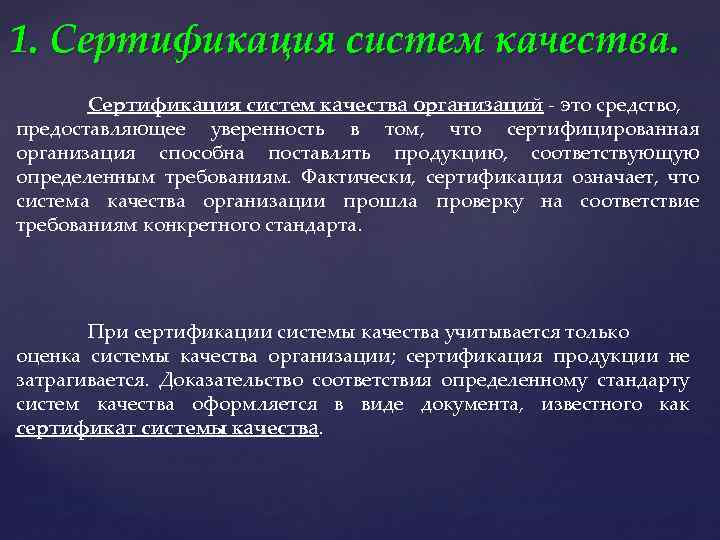 1. Сертификация систем качества.

Сертификация систем качества организаций - это средство, предоставляющее уверенность в том, что сертифицированная организация способна поставлять продукцию, соответствующую определенным требованиям. Фактически, сертификация означает, что система качества организации прошла проверку на соответствие требованиям конкретного стандарта.

При сертификации системы качества учитывается только оценка системы качества организации; сертификация продукции не затрагивается. Доказательство соответствия определенному стандарту систем качества оформляется в виде документа, известного как сертификат системы качества.